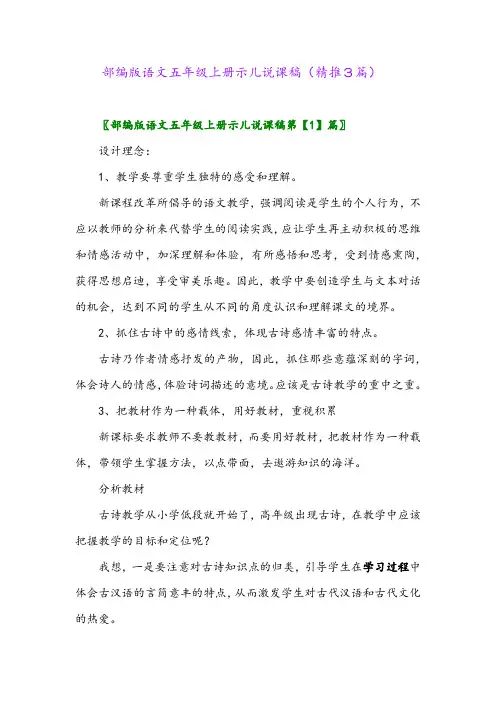 部编版语文五年级上册示儿说课稿（精推3篇）

〖部编版语文五年级上册示儿说课稿第【1】篇〗

设计理念：

1、教学要尊重学生独特的感受和理解。

新课程改革所倡导的语文教学，强调阅读是学生的个人行为，不应以教师的分析来代替学生的阅读实践，应让学生再主动积极的思维和情感活动中，加深理解和体验，有所感悟和思考，受到情感熏陶，获得思想启迪，享受审美乐趣。因此，教学中要创造学生与文本对话的机会，达到不同的学生从不同的角度认识和理解课文的境界。

2、抓住古诗中的感情线索，体现古诗感情丰富的特点。

古诗乃作者情感抒发的产物，因此，抓住那些意蕴深刻的字词，体会诗人的情感，体验诗词描述的意境。应该是古诗教学的重中之重。

3、把教材作为一种载体，用好教材，重视积累

新课标要求教师不要教教材，而要用好教材，把教材作为一种载体，带领学生掌握方法，以点带面，去遨游知识的海洋。

分析教材

古诗教学从小学低段就开始了，高年级出现古诗，在教学中应该把握教学的目标和定位呢？

我想，一是要注意对古诗知识点的归类，引导学生在学习过程中体会古汉语的言简意丰的特点，从而激发学生对古代汉语和古代文化的热爱。